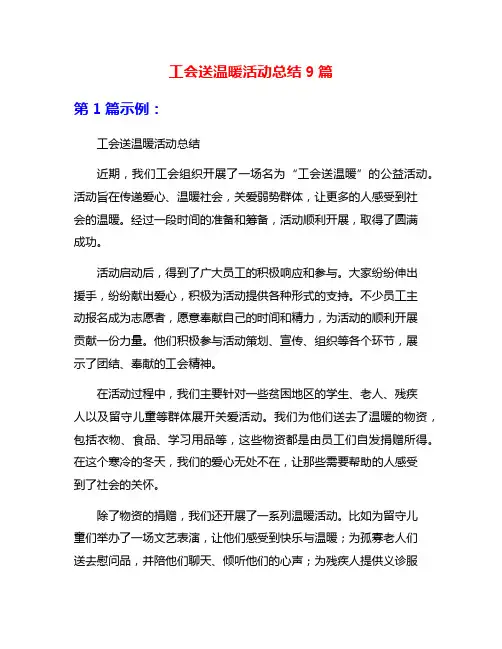 工会送温暖活动总结 9 篇

第 1 篇示例：

工会送温暖活动总结

近期，我们工会组织开展了一场名为“工会送温暖”的公益活动。活动旨在传递爱心、温暖社会，关爱弱势群体，让更多的人感受到社会的温暖。经过一段时间的准备和筹备，活动顺利开展，取得了圆满成功。

活动启动后，得到了广大员工的积极响应和参与。大家纷纷伸出援手，纷纷献出爱心，积极为活动提供各种形式的支持。不少员工主动报名成为志愿者，愿意奉献自己的时间和精力，为活动的顺利开展贡献一份力量。他们积极参与活动策划、宣传、组织等各个环节，展示了团结、奉献的工会精神。

在活动过程中，我们主要针对一些贫困地区的学生、老人、残疾人以及留守儿童等群体展开关爱活动。我们为他们送去了温暖的物资，包括衣物、食品、学习用品等，这些物资都是由员工们自发捐赠所得。在这个寒冷的冬天，我们的爱心无处不在，让那些需要帮助的人感受到了社会的关怀。

除了物资的捐赠，我们还开展了一系列温暖活动。比如为留守儿童们举办了一场文艺表演，让他们感受到快乐与温暖；为孤寡老人们送去慰问品，并陪他们聊天、倾听他们的心声；为残疾人提供义诊服